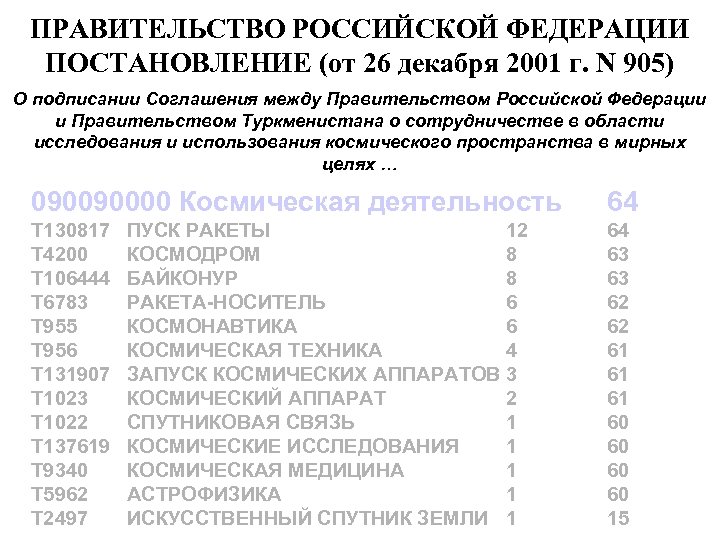 ПРАВИТЕЛЬСТВО РОССИЙСКОЙ ФЕДЕРАЦИИ ПОСТАНОВЛЕНИЕ (от 26 декабря 2001 г. N 905)

О подписании Соглашения между Правительством Российской Федерации и Правительством Туркменистана о сотрудничестве в области исследования и использования космического пространства в мирных целях ...

090090000 Космическая деятельность 64

| | | | |
|---|---|---|---|
| T130817 | ПУСК РАКЕТЫ | 12 | 64 |
| T4200 | КОСМОДРОМ | 8 | 63 |
| T106444 | БАЙКОНУР | 8 | 63 |
| T6783 | РАКЕТА-НОСИТЕЛЬ | 6 | 62 |
| T955 | КОСМОНАВТИКА | 6 | 62 |
| T956 | КОСМИЧЕСКАЯ ТЕХНИКА | 4 | 61 |
| T131907 | ЗАПУСК КОСМИЧЕСКИХ АППАРАТОВ | 3 | 61 |
| T1023 | КОСМИЧЕСКИЙ АППАРАТ | 2 | 61 |
| T1022 | СПУТНИКОВАЯ СВЯЗЬ | 1 | 60 |
| T137619 | КОСМИЧЕСКИЕ ИССЛЕДОВАНИЯ | 1 | 60 |
| T9340 | КОСМИЧЕСКАЯ МЕДИЦИНА | 1 | 60 |
| T5962 | АСТРОФИЗИКА | 1 | 60 |
| T2497 | ИСКУССТВЕННЫЙ СПУТНИК ЗЕМЛИ | 1 | 15 |